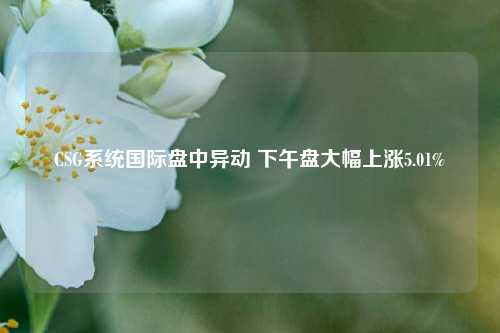 CSG系统国际盘中异动 下午盘大幅上涨5.01%